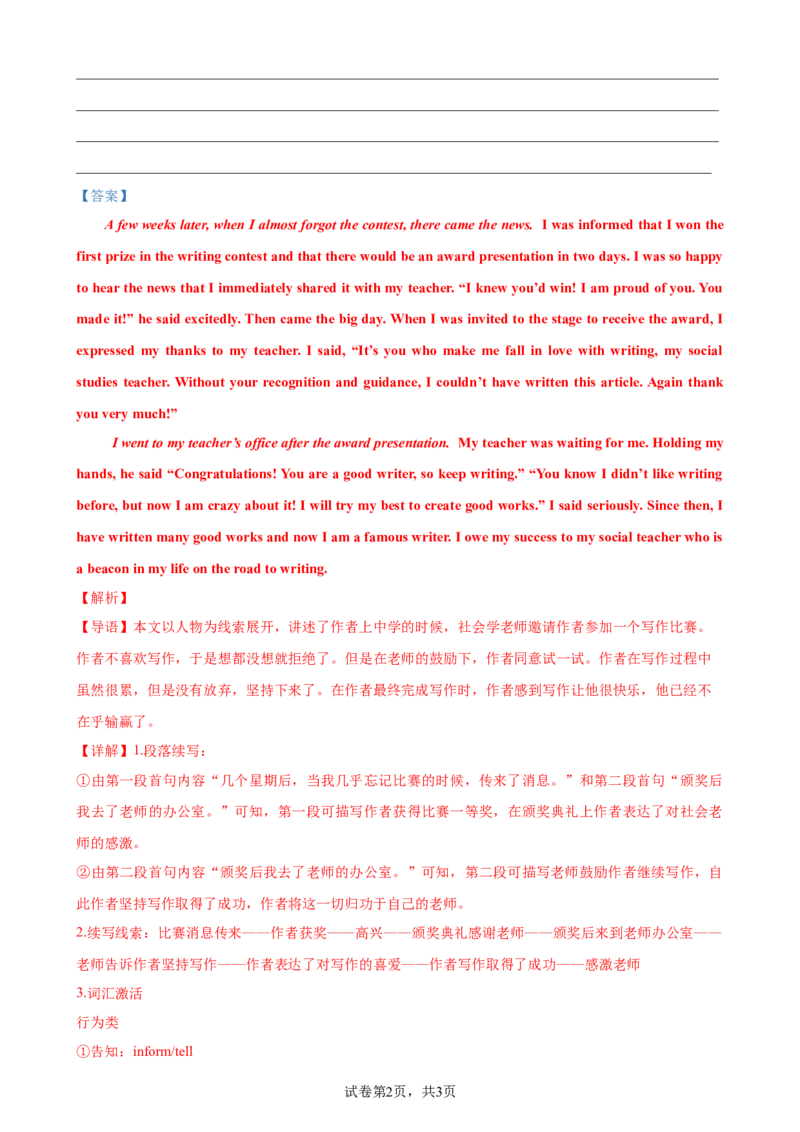 【答案】

A few weeks later, when I almost forgot the contest, there came the news. I was informed that I won the first prize in the writing contest and that there would be an award presentation in two days. I was so happy to hear the news that I immediately shared it with my teacher. “I knew you’d win! I am proud of you. You made it!” he said excitedly. Then came the big day. When I was invited to the stage to receive the award, I expressed my thanks to my teacher. I said, “It’s you who make me fall in love with writing, my social studies teacher. Without your recognition and guidance, I couldn’t have written this article. Again thank you very much!”

I went to my teacher’s office after the award presentation. My teacher was waiting for me. Holding my hands, he said “Congratulations! You are a good writer, so keep writing.” “You know I didn’t like writing before, but now I am crazy about it! I will try my best to create good works.” I said seriously. Since then, I have written many good works and now I am a famous writer. I owe my success to my social teacher who is a beacon in my life on the road to writing.

【解析】

【导语】本文以人物为线索展开，讲述了作者上中学的时候，社会学老师邀请作者参加一个写作比赛。作者不喜欢写作，于是想都没想就拒绝了。但是在老师的鼓励下，作者同意试一试。作者在写作过程中虽然很累，但是没有放弃，坚持下来了。在作者最终完成写作时，作者感到写作让他很快乐，他已经不在乎输赢了。

【详解】1.段落续写：

①由第一段首句内容“几个星期后，当我几乎忘记比赛的时候，传来了消息。”和第二段首句“颁奖后我去了老师的办公室。”可知，第一段可描写作者获得比赛一等奖，在颁奖典礼上作者表达了对社会老师的感激。

②由第二段首句内容“颁奖后我去了老师的办公室。”可知，第二段可描写老师鼓励作者继续写作，自此作者坚持写作取得了成功，作者将这一切归功于自己的老师。

2.续写线索：比赛消息传来——作者获奖——高兴——颁奖典礼感谢老师——颁奖后来到老师办公室——老师告诉作者坚持写作——作者表达了对写作的喜爱——作者写作取得了成功——感激老师

3.词汇激活

行为类

①告知：inform/tell

试卷第2页，共3页